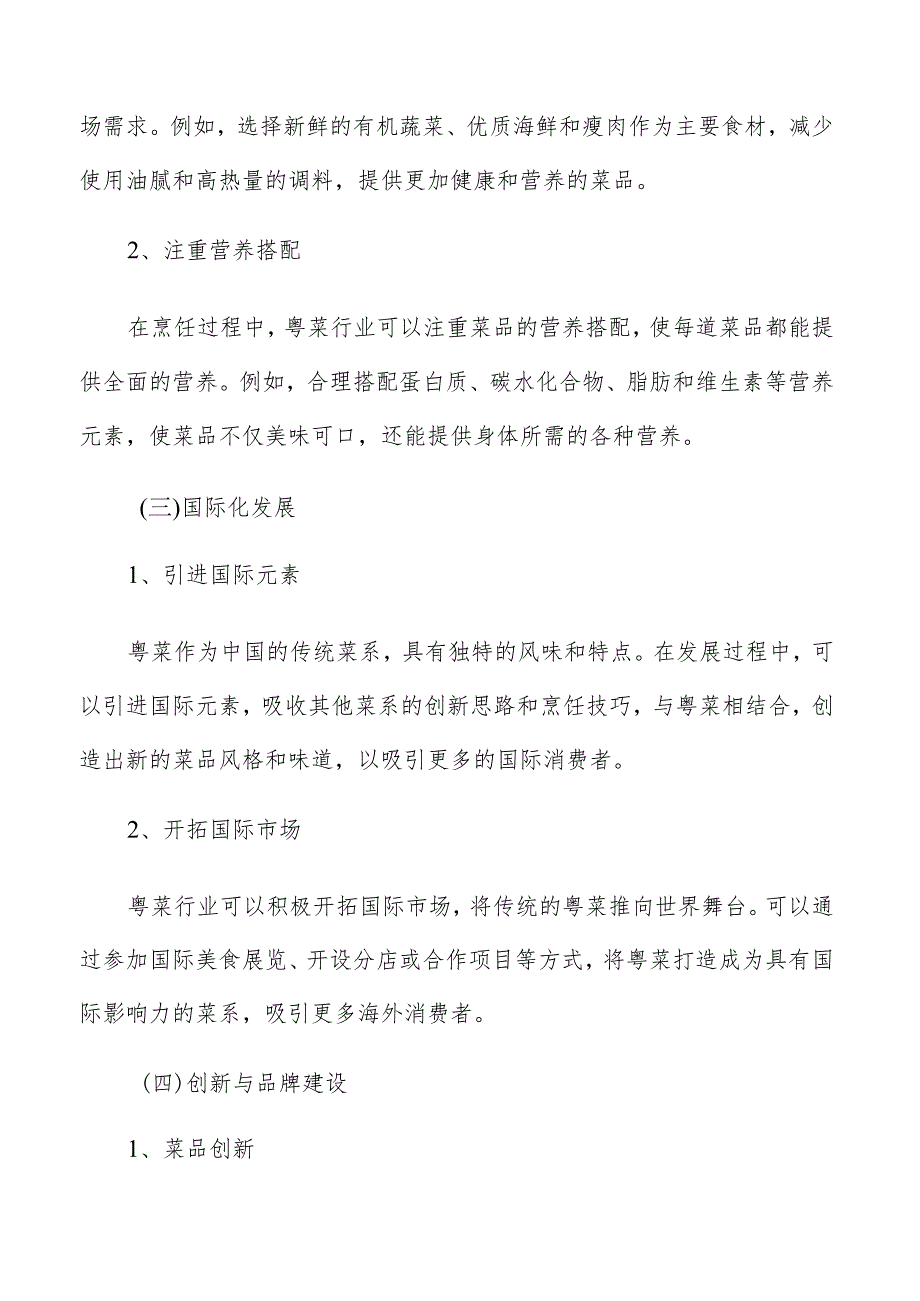 场需求。例如，选择新鲜的有机蔬菜、优质海鲜和瘦肉作为主要食材，减少使用油腻和高热量的调料，提供更加健康和营养的菜品。

2、注重营养搭配

在烹饪过程中，粤菜行业可以注重菜品的营养搭配，使每道菜品都能提供全面的营养。例如，合理搭配蛋白质、碳水化合物、脂肪和维生素等营养元素，使菜品不仅美味可口，还能提供身体所需的各种营养。

(三)国际化发展

1、引进国际元素

粤菜作为中国的传统菜系，具有独特的风味和特点。在发展过程中，可以引进国际元素，吸收其他菜系的创新思路和烹饪技巧，与粤菜相结合，创造出新的菜品风格和味道，以吸引更多的国际消费者。

2、开拓国际市场

粤菜行业可以积极开拓国际市场，将传统的粤菜推向世界舞台。可以通过参加国际美食展览、开设分店或合作项目等方式，将粤菜打造成为具有国际影响力的菜系，吸引更多海外消费者。

(四)创新与品牌建设

1、菜品创新